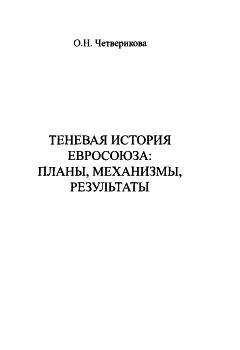 О.Н. Четверикова

ТЕНЕВАЯ ИСТОРИЯ ЕВРОСОЮЗА: ПЛАНЫ, МЕХАНИЗМЫ, РЕЗУЛЬТАТЫ